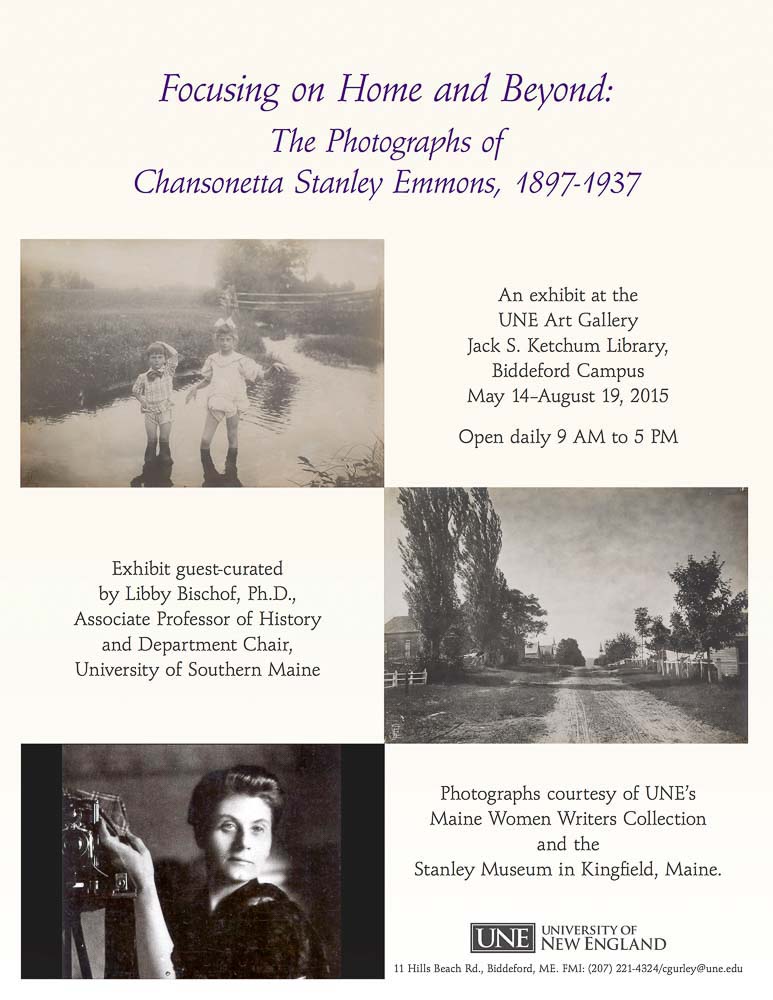 Focusing on Home and Beyond:
The Photographs of
Chansonetta Stanley Emmons, 1897-1937

An exhibit at the
UNE Art Gallery
Jack S. Ketchum Library,
Biddeford Campus
May 14–August 19, 2015

Open daily 9 AM to 5 PM

Exhibit guest-curated
by Libby Bischof, Ph.D.,
Associate Professor of History
and Department Chair,
University of Southern Maine

Photographs courtesy of UNE's
Maine Women Writers Collection
and the
Stanley Museum in Kingfield, Maine.

UNE UNIVERSITY OF NEW ENGLAND

11 Hills Beach Rd., Biddeford, ME. FMI: (207) 221-4324/cgurley@une.edu